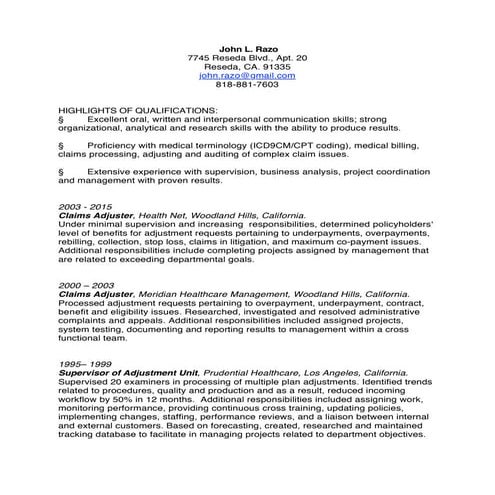 John L. Razo
7745 Reseda Blvd., Apt. 20
Reseda, CA. 91335
john.razo@gmail.com
818-881-7603

HIGHLIGHTS OF QUALIFICATIONS:
§ Excellent oral, written and interpersonal communication skills; strong organizational, analytical and research skills with the ability to produce results.

§ Proficiency with medical terminology (ICD9CM/CPT coding), medical billing, claims processing, adjusting and auditing of complex claim issues.

§ Extensive experience with supervision, business analysis, project coordination and management with proven results.

2003 - 2015
Claims Adjuster, Health Net, Woodland Hills, California.
Under minimal supervision and increasing responsibilities, determined policyholders' level of benefits for adjustment requests pertaining to underpayments, overpayments, rebilling, collection, stop loss, claims in litigation, and maximum co-payment issues. Additional responsibilities include completing projects assigned by management that are related to exceeding departmental goals.

2000 – 2003
Claims Adjuster, Meridian Healthcare Management, Woodland Hills, California.
Processed adjustment requests pertaining to overpayment, underpayment, contract, benefit and eligibility issues. Researched, investigated and resolved administrative complaints and appeals. Additional responsibilities included assigned projects, system testing, documenting and reporting results to management within a cross functional team.

1995– 1999
Supervisor of Adjustment Unit, Prudential Healthcare, Los Angeles, California.
Supervised 20 examiners in processing of multiple plan adjustments. Identified trends related to procedures, quality and production and as a result, reduced incoming workflow by 50% in 12 months. Additional responsibilities included assigning work, monitoring performance, providing continuous cross training, updating policies, implementing changes, staffing, performance reviews, and a liaison between internal and external customers. Based on forecasting, created, researched and maintained tracking database to facilitate in managing projects related to department objectives.